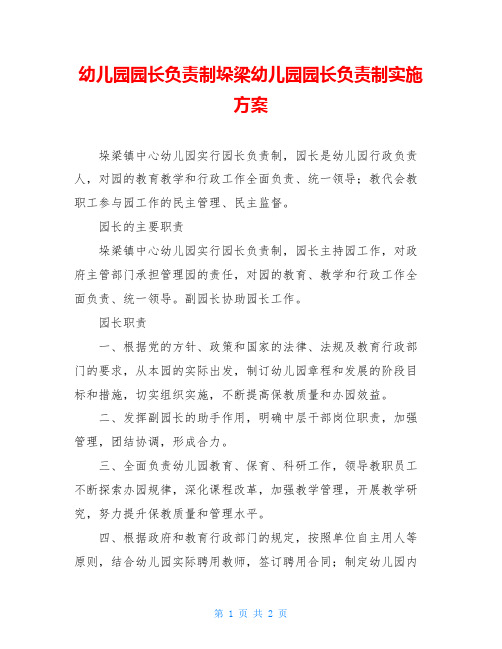 幼儿园园长负责制垛梁幼儿园园长负责制实施方案

垛梁镇中心幼儿园实行园长负责制，园长是幼儿园行政负责人，对园的教育教学和行政工作全面负责、统一领导；教代会教职工参与园工作的民主管理、民主监督。

园长的主要职责

垛梁镇中心幼儿园实行园长负责制，园长主持园工作，对政府主管部门承担管理园的责任，对园的教育、教学和行政工作全面负责、统一领导。副园长协助园长工作。

园长职责

一、根据党的方针、政策和国家的法律、法规及教育行政部门的要求，从本园的实际出发，制订幼儿园章程和发展的阶段目标和措施，切实组织实施，不断提高保教质量和办园效益。

二、发挥副园长的助手作用，明确中层干部岗位职责，加强管理，团结协调，形成合力。

三、全面负责幼儿园教育、保育、科研工作，领导教职员工不断探索办园规律，深化课程改革，加强教学管理，开展教学研究，努力提升保教质量和管理水平。

四、根据政府和教育行政部门的规定，按照单位自主用人等原则，结合幼儿园实际聘用教师，签订聘用合同；制定幼儿园内

第 1 页 共 2 页